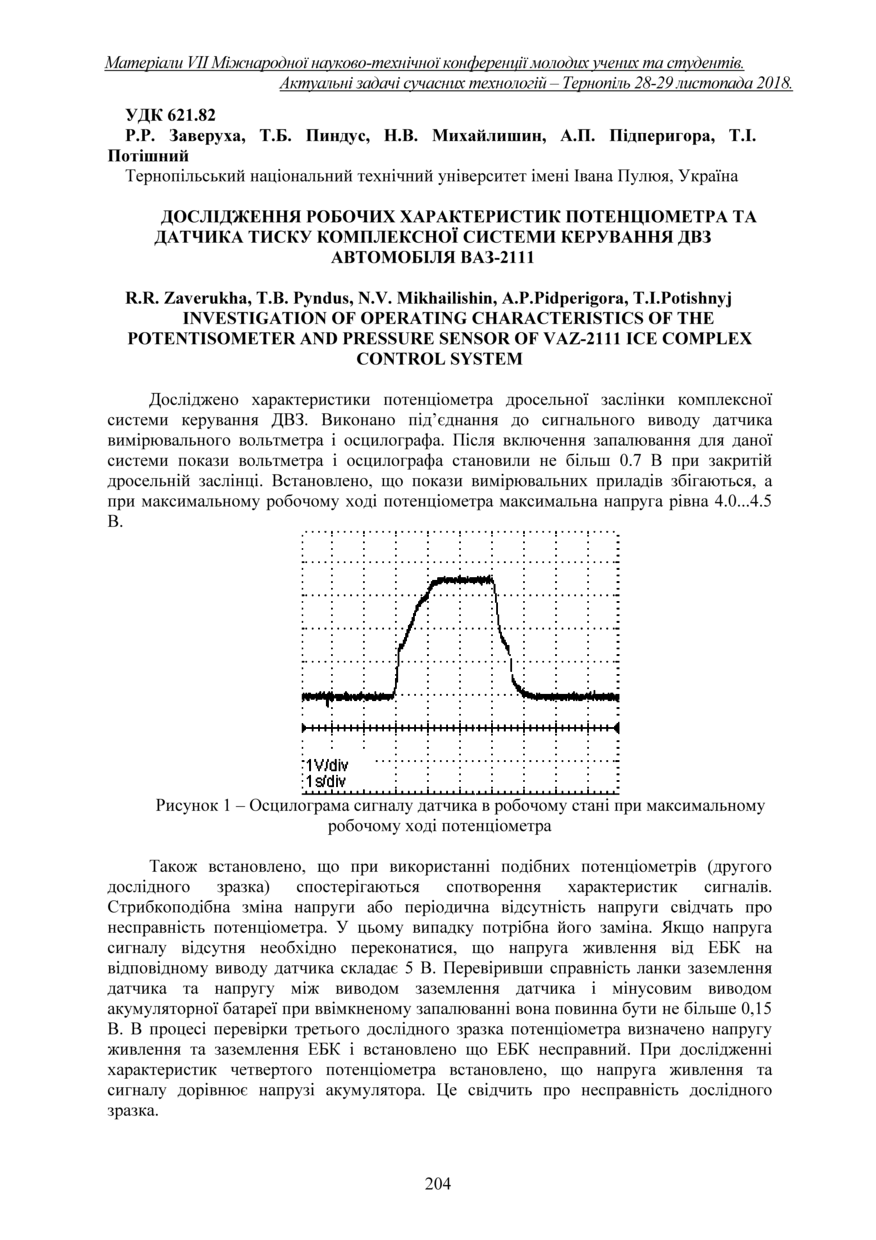 Матеріали VII Міжнародної науково-технічної конференції молодих учених та студентів. Актуальні задачі сучасних технологій – Тернопіль 28-29 листопада 2018.

УДК 621.82
Р.Р. Заверуха, Т.Б. Пиндус, Н.В. Михайлишин, А.П. Підперигора, Т.І. Потішний
Тернопільський національний технічний університет імені Івана Пулюя, Україна

ДОСЛІДЖЕННЯ РОБОЧИХ ХАРАКТЕРИСТИК ПОТЕНЦІОМЕТРА ТА ДАТЧИКА ТИСКУ КОМПЛЕКСНОЇ СИСТЕМИ КЕРУВАННЯ ДВЗ АВТОМОБІЛЯ ВАЗ-2111

R.R. Zaverukha, T.B. Pyndus, N.V. Mikhailishin, A.P.Pidperigora, T.I.Potishnyj
INVESTIGATION OF OPERATING CHARACTERISTICS OF THE POTENTISOMETER AND PRESSURE SENSOR OF VAZ-2111 ICE COMPLEX CONTROL SYSTEM

Досліджено характеристики потенціометра дросельної заслінки комплексної системи керування ДВЗ. Виконано під'єднання до сигнального виводу датчика вимірювального вольтметра і осцилографа. Після включення запалювання для даної системи покази вольтметра і осцилографа становили не більш 0.7 В при закритій дросельній заслінці. Встановлено, що покази вимірювальних приладів збігаються, а при максимальному робочому ході потенціометра максимальна напруга рівна 4.0...4.5 В.

1V/div
1s/div

Рисунок 1 – Осцилограма сигналу датчика в робочому стані при максимальному робочому ході потенціометра

Також встановлено, що при використанні подібних потенціометрів (другого дослідного зразка) спостерігаються спотворення характеристик сигналів. Стрибкоподібна зміна напруги або періодична відсутність напруги свідчать про несправність потенціометра. У цьому випадку потрібна його заміна. Якщо напруга сигналу відсутня необхідно переконатися, що напруга живлення від ЕБК на відповідному виводу датчика складає 5 В. Перевіривши справність ланки заземлення датчика та напругу між виводом заземлення датчика і мінусовим виводом акумуляторної батареї при ввімкненому запалюванні вона повинна бути не більше 0,15 В. В процесі перевірки третього дослідного зразка потенціометра визначено напругу живлення та заземлення ЕБК і встановлено що ЕБК несправний. При дослідженні характеристик четвертого потенціометра встановлено, що напруга живлення та сигналу дорівнює напрузі акумулятора. Це свідчить про несправність дослідного зразка.

204